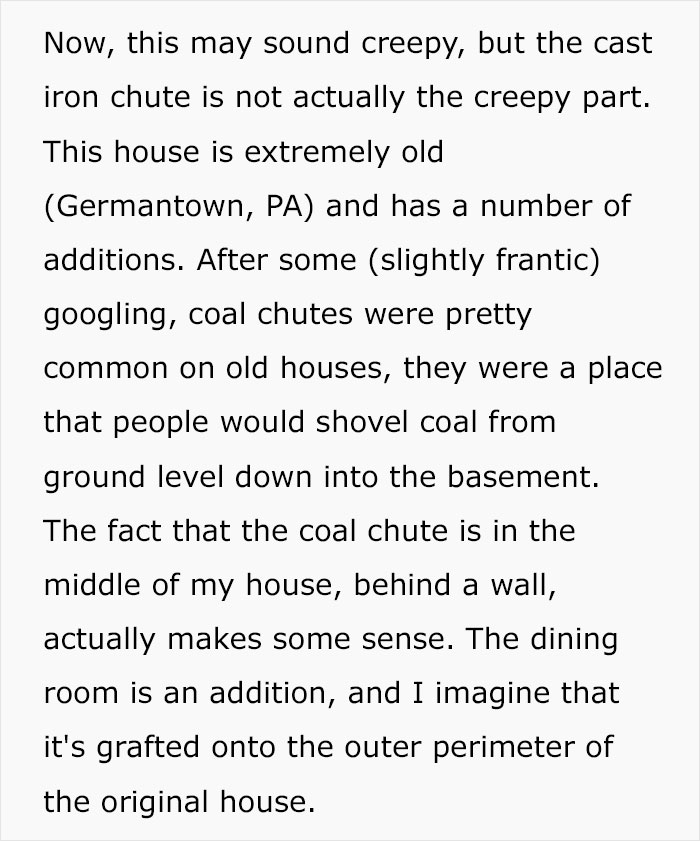 Now, this may sound creepy, but the cast iron chute is not actually the creepy part. This house is extremely old (Germantown, PA) and has a number of additions. After some (slightly frantic) googling, coal chutes were pretty common on old houses, they were a place that people would shovel coal from ground level down into the basement. The fact that the coal chute is in the middle of my house, behind a wall, actually makes some sense. The dining room is an addition, and I imagine that it's grafted onto the outer perimeter of the original house.